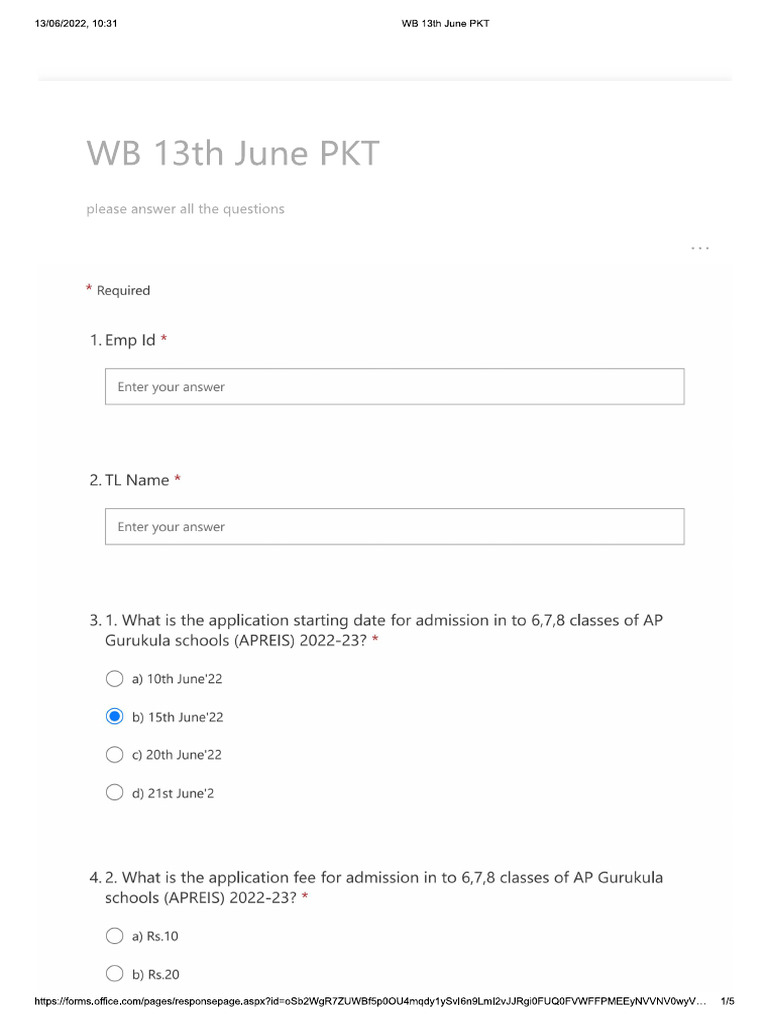 13/06/2022, 10:31 WB 13th June PKT

WB 13th June PKT

please answer all the questions

...

* Required

1. Emp Id *

Enter your answer

2. TL Name *

Enter your answer

3. 1. What is the application starting date for admission in to 6,7,8 classes of AP Gurukula schools (APREIS) 2022-23? *

a) 10th June'22

b) 15th June'22

c) 20th June'22

d) 21st June'2

4. 2. What is the application fee for admission in to 6,7,8 classes of AP Gurukula schools (APREIS) 2022-23? *

a) Rs.10

b) Rs.20

https://forms.office.com/pages/responsepage.aspx?id=oSb2WgR7ZUWBf5p0OU4mqdy1ySvI6n9LmI2vJJRgi0FUQ0FVWFFPMEEyNVVNV0wyV... 1/5